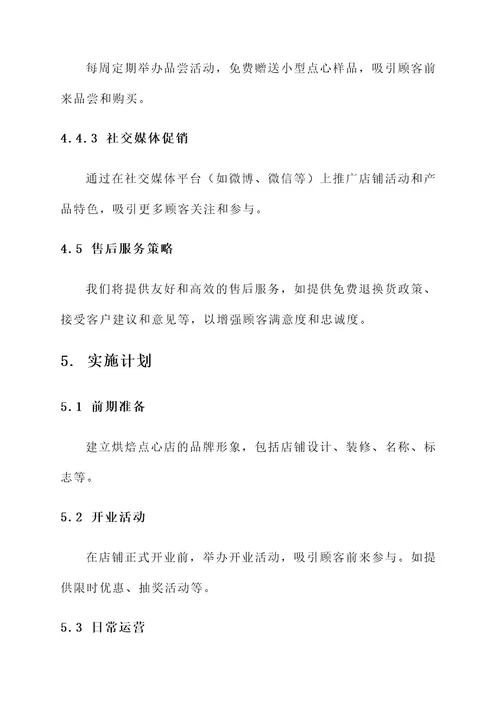 每周定期举办品尝活动，免费赠送小型点心样品，吸引顾客前来品尝和购买。

4.4.3 社交媒体促销

通过在社交媒体平台（如微博、微信等）上推广店铺活动和产品特色，吸引更多顾客关注和参与。

4.5 售后服务策略

我们将提供友好和高效的售后服务，如提供免费退换货政策、接受客户建议和意见等，以增强顾客满意度和忠诚度。

5. 实施计划

5.1 前期准备

建立烘焙点心店的品牌形象，包括店铺设计、装修、名称、标志等。

5.2 开业活动

在店铺正式开业前，举办开业活动，吸引顾客前来参与。如提供限时优惠、抽奖活动等。

5.3 日常运营